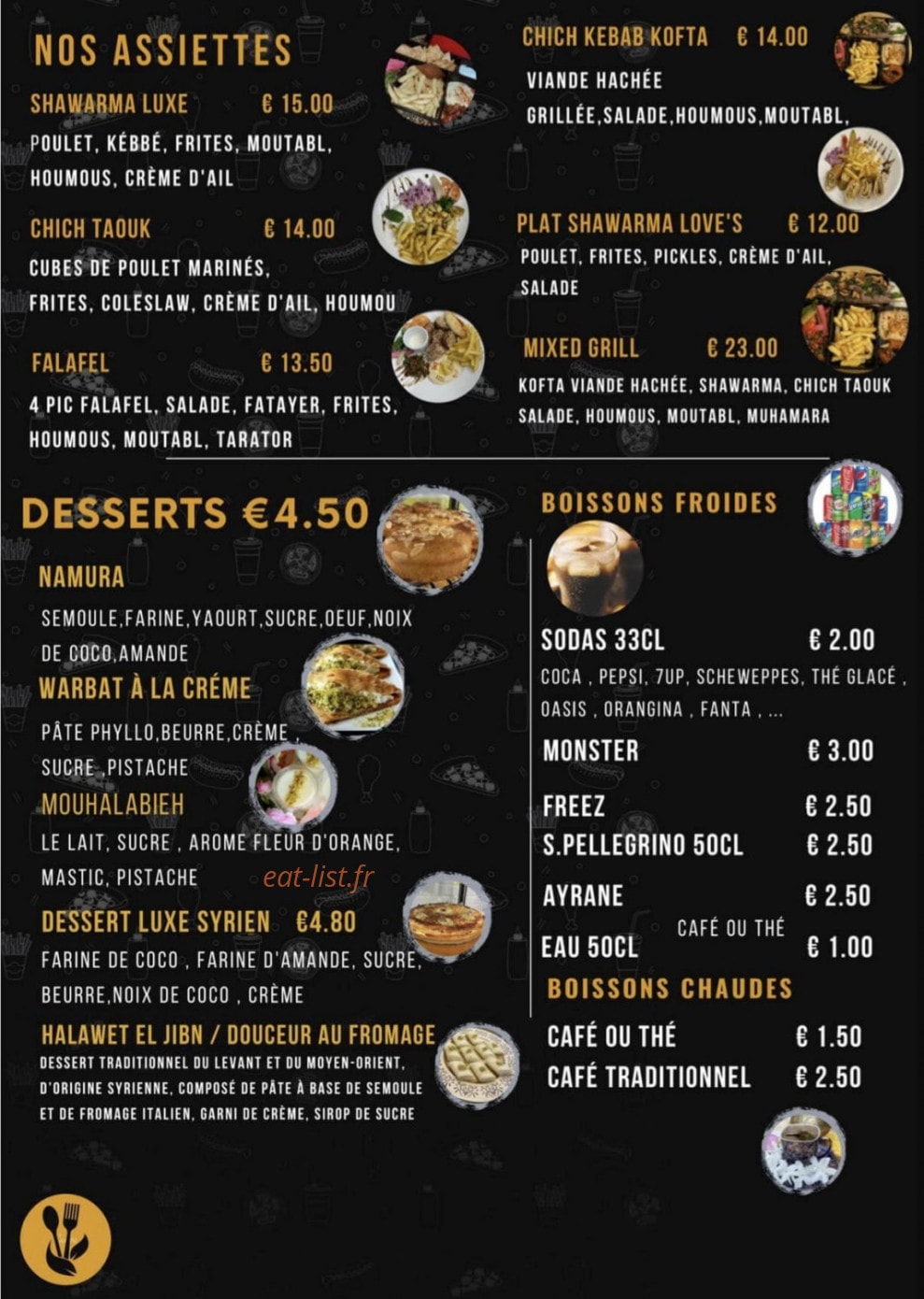 NOS ASSIETTES

SHAWARMA LUXE € 15.00
POULET, KÉBBÉ, FRITES, MOUTABL, HOUMOUS, CRÈME D'AIL

CHICH TAOUK € 14.00
CUBES DE POULET MARINÉS, FRITES, COLESLAW, CRÈME D'AIL, HOUMOU

FALAFEL € 13.50
4 PIC FALAFEL, SALADE, FATAYER, FRITES, HOUMOUS, MOUTABL, TARATOR

CHICH KEBAB KOFTA € 14.00
VIANDE HACHÉE GRILLÉE,SALADE,HOUMOUS,MOUTABL,

PLAT SHAWARMA LOVE'S € 12.00
POULET, FRITES, PICKLES, CRÈME D'AIL, SALADE

MIXED GRILL € 23.00
KOFTA VIANDE HACHÉE, SHAWARMA, CHICH TAOUK SALADE, HOUMOUS, MOUTABL, MUHAMARA

DESSERTS €4.50

NAMURA
SEMOULE,FARINE,YAOURT,SUCRE,OEUF,NOIX DE COCO,AMANDE

WARBAT À LA CRÉME
PÂTE PHYLLO,BEURRE,CRÈME , SUCRE ,PISTACHE

MOUHALABIEH
LE LAIT, SUCRE , AROME FLEUR D'ORANGE, MASTIC, PISTACHE

eat-list.fr

DESSERT LUXE SYRIEN €4.80
FARINE DE COCO , FARINE D'AMANDE, SUCRE, BEURRE,NOIX DE COCO , CRÈME

HALAWET EL JIBN / DOUCEUR AU FROMAGE
DESSERT TRADITIONNEL DU LEVANT ET DU MOYEN-ORIENT, D'ORIGINE SYRIENNE, COMPOSÉ DE PÂTE À BASE DE SEMOULE ET DE FROMAGE ITALIEN, GARNI DE CRÈME, SIROP DE SUCRE

BOISSONS FROIDES

SODAS 33CL € 2.00
COCA , PEPSI, 7UP, SCHEWEPPES, THÉ GLACÉ , OASIS , ORANGINA , FANTA , ...

MONSTER € 3.00
FREEZ € 2.50
S.PELLEGRINO 50CL € 2.50
AYRANE € 2.50
CAFÉ OU THÉ
EAU 50CL € 1.00

BOISSONS CHAUDES
CAFÉ OU THÉ € 1.50
CAFÉ TRADITIONNEL € 2.50